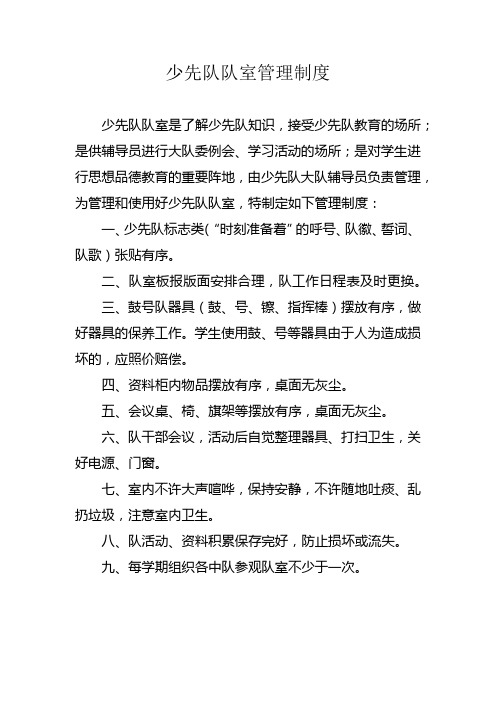 少先队队室管理制度

少先队队室是了解少先队知识，接受少先队教育的场所；是供辅导员进行大队委例会、学习活动的场所；是对学生进行思想品德教育的重要阵地，由少先队大队辅导员负责管理，为管理和使用好少先队队室，特制定如下管理制度：

一、少先队标志类(“时刻准备着”的呼号、队徽、誓词、队歌）张贴有序。

二、队室板报版面安排合理，队工作日程表及时更换。

三、鼓号队器具（鼓、号、镲、指挥棒）摆放有序，做好器具的保养工作。学生使用鼓、号等器具由于人为造成损坏的，应照价赔偿。

四、资料柜内物品摆放有序，桌面无灰尘。

五、会议桌、椅、旗架等摆放有序，桌面无灰尘。

六、队干部会议，活动后自觉整理器具、打扫卫生，关好电源、门窗。

七、室内不许大声喧哗，保持安静，不许随地吐痰、乱扔垃圾，注意室内卫生。

八、队活动、资料积累保存完好，防止损坏或流失。

九、每学期组织各中队参观队室不少于一次。